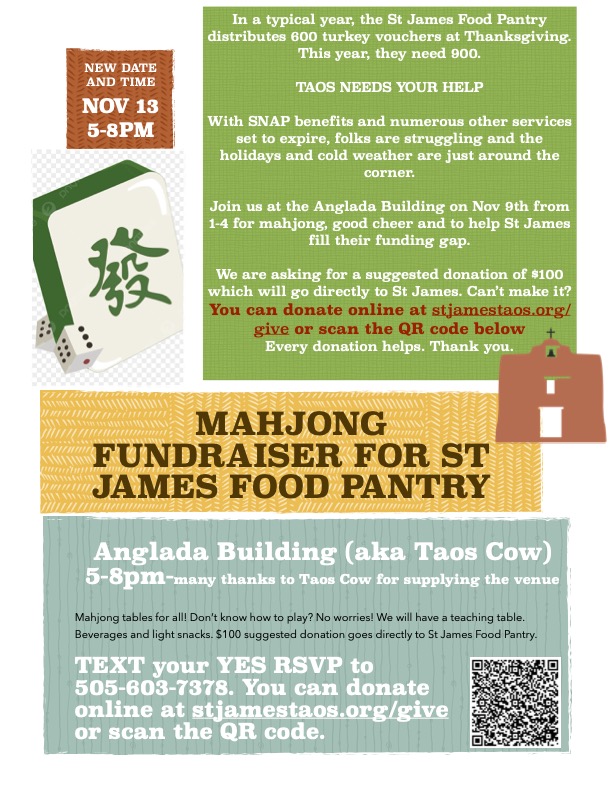 NEW DATE AND TIME
NOV 13
5-8PM

發

In a typical year, the St James Food Pantry distributes 600 turkey vouchers at Thanksgiving. This year, they need 900.

TAOS NEEDS YOUR HELP

With SNAP benefits and numerous other services set to expire, folks are struggling and the holidays and cold weather are just around the corner.

Join us at the Anglada Building on Nov 9th from 1-4 for mahjong, good cheer and to help St James fill their funding gap.

We are asking for a suggested donation of $100 which will go directly to St James. Can't make it? You can donate online at stjamestaos.org/give or scan the QR code below
Every donation helps. Thank you.

MAHJONG FUNDRAISER FOR ST JAMES FOOD PANTRY

Anglada Building (aka Taos Cow)
5-8pm-many thanks to Taos Cow for supplying the venue

Mahjong tables for all! Don't know how to play? No worries! We will have a teaching table. Beverages and light snacks. $100 suggested donation goes directly to St James Food Pantry.

TEXT your YES RSVP to 505-603-7378. You can donate online at stjamestaos.org/give or scan the QR code.